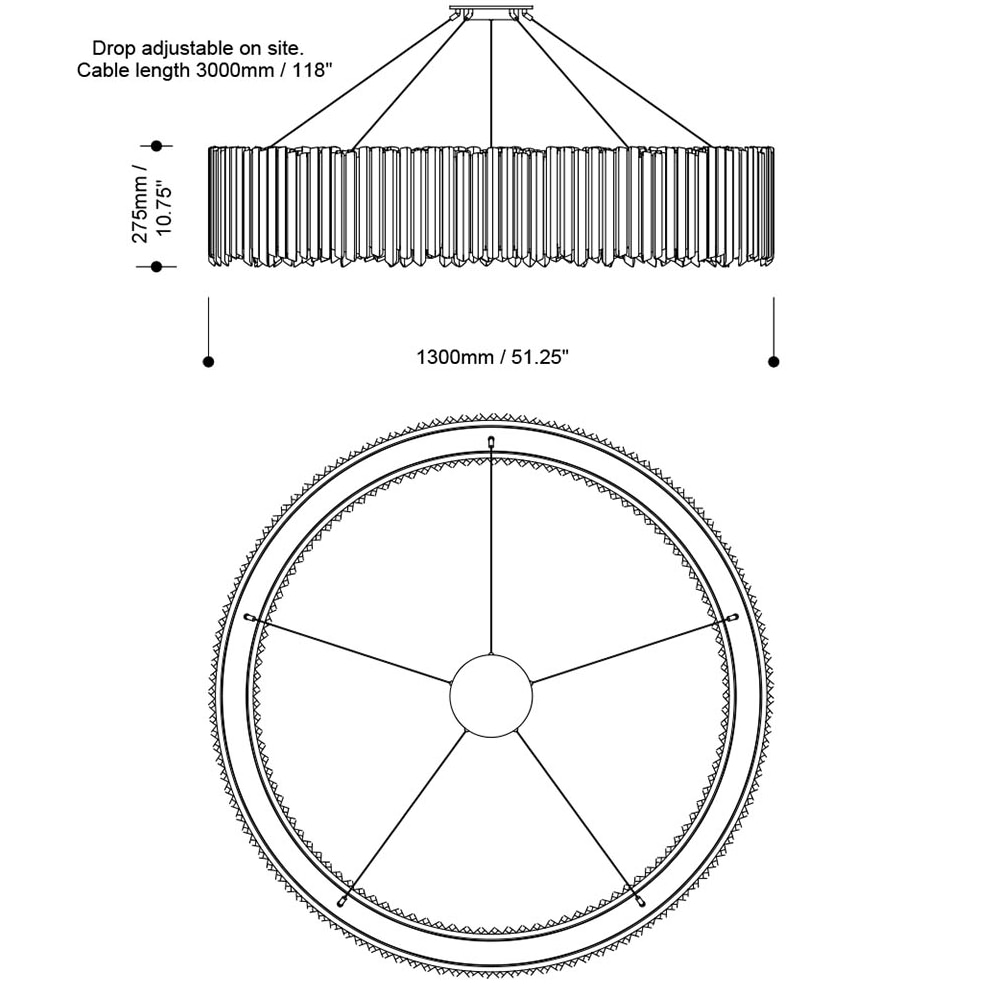 Drop adjustable on site.
Cable length 3000mm / 118"

275mm / 10.75"

1300mm / 51.25"